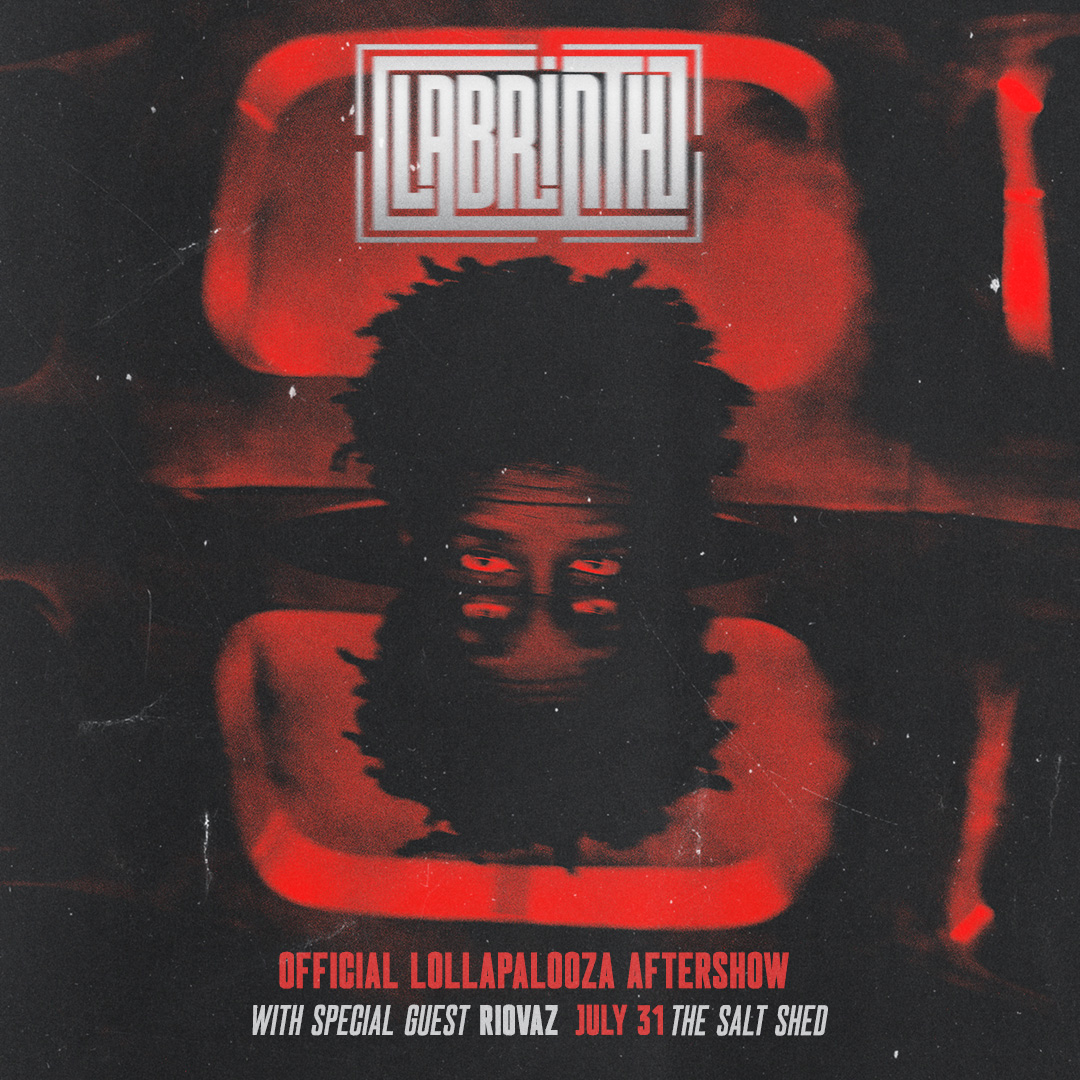 LABRINTH

OFFICIAL LOLLAPALOOZA AFTERSHOW
WITH SPECIAL GUEST RIOVAZ JULY 31 THE SALT SHED